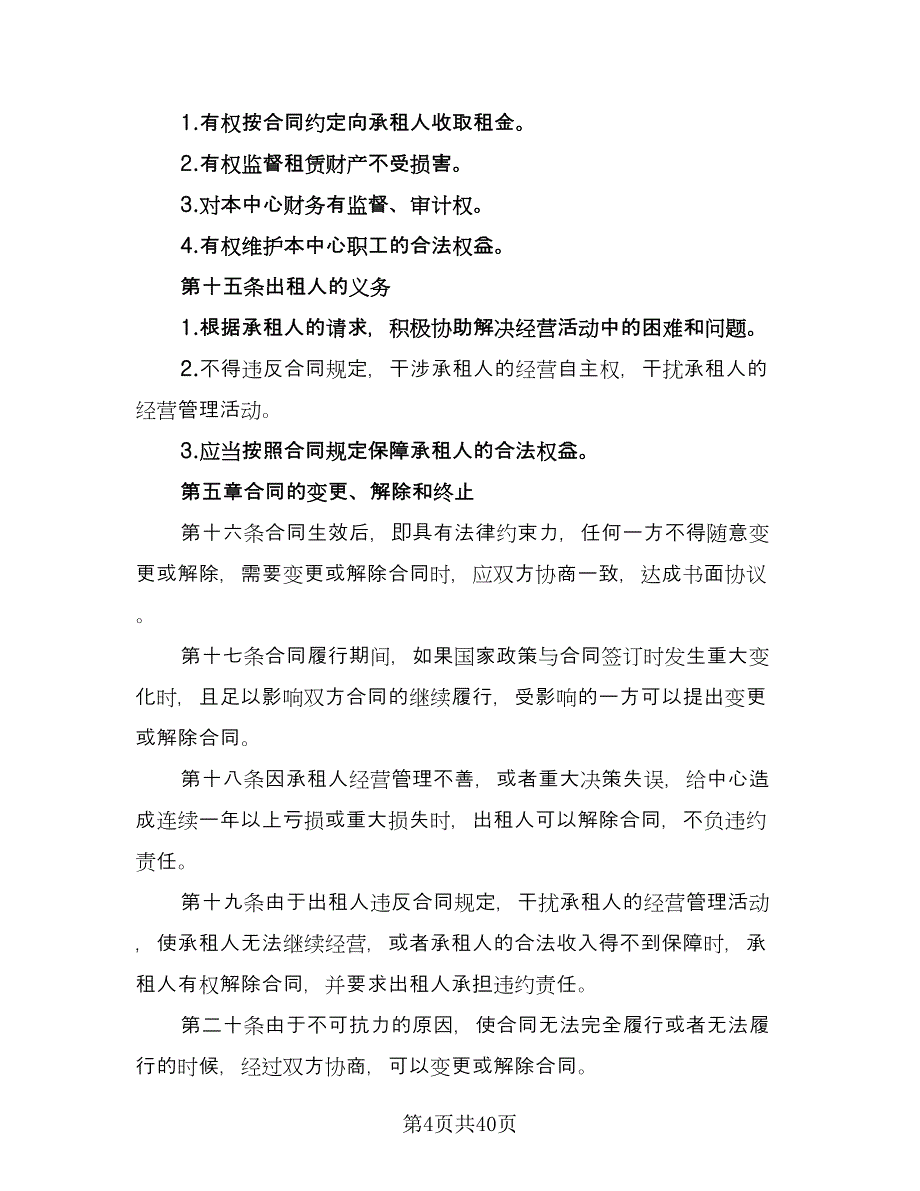 1.有权按合同约定向承租人收取租金。

2.有权监督租赁财产不受损害。

3.对本中心财务有监督、审计权。

4.有权维护本中心职工的合法权益。

第十五条出租人的义务

1.根据承租人的请求，积极协助解决经营活动中的困难和问题。

2.不得违反合同规定，干涉承租人的经营自主权，干扰承租人的经营管理活动。

3.应当按照合同规定保障承租人的合法权益。

第五章合同的变更、解除和终止

第十六条合同生效后，即具有法律约束力，任何一方不得随意变更或解除，需要变更或解除合同时，应双方协商一致，达成书面协议。

第十七条合同履行期间，如果国家政策与合同签订时发生重大变化时，且足以影响双方合同的继续履行，受影响的一方可以提出变更或解除合同。

第十八条因承租人经营管理不善，或者重大决策失误，给中心造成连续一年以上亏损或重大损失时，出租人可以解除合同，不负违约责任。

第十九条由于出租人违反合同规定，干扰承租人的经营管理活动，使承租人无法继续经营，或者承租人的合法收入得不到保障时，承租人有权解除合同，并要求出租人承担违约责任。

第二十条由于不可抗力的原因，使合同无法完全履行或者无法履行的时候，经过双方协商，可以变更或解除合同。

第4页共40页